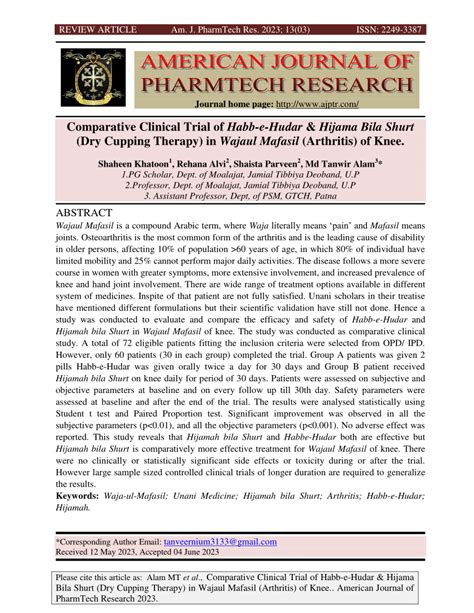 REVIEW ARTICLE Am. J. PharmTech Res. 2023; 13(03) ISSN: 2249-3387

AMERICAN JOURNAL OF PHARMTECH RESEARCH

Journal home page: http://www.ajptr.com/

Comparative Clinical Trial of Habb-e-Hudar & Hijama Bila Shurt (Dry Cupping Therapy) in Wajaul Mafasil (Arthritis) of Knee.

Shaheen Khatoon$^1$, Rehana Alvi$^2$, Shaista Parveen$^2$, Md Tanwir Alam$^3$*
1.PG Scholar, Dept. of Moalajat, Jamial Tibbiya Deoband, U.P
2.Professor, Dept. of Moalajat, Jamial Tibbiya Deoband, U.P
3. Assistant Professor, Dept, of PSM, GTCH, Patna

ABSTRACT
Wajaul Mafasil is a compound Arabic term, where Waja literally means 'pain' and Mafasil means joints. Osteoarthritis is the most common form of the arthritis and is the leading cause of disability in older persons, affecting 10% of population >60 years of age, in which 80% of individual have limited mobility and 25% cannot perform major daily activities. The disease follows a more severe course in women with greater symptoms, more extensive involvement, and increased prevalence of knee and hand joint involvement. There are wide range of treatment options available in different system of medicines. Inspite of that patient are not fully satisfied. Unani scholars in their treatise have mentioned different formulations but their scientific validation have still not done. Hence a study was conducted to evaluate and compare the efficacy and safety of Habb-e-Hudar and Hijamah bila Shurt in Wajaul Mafasil of knee. The study was conducted as comparative clinical study. A total of 72 eligible patients fitting the inclusion criteria were selected from OPD/ IPD. However, only 60 patients (30 in each group) completed the trial. Group A patients was given 2 pills Habb-e-Hudar was given orally twice a day for 30 days and Group B patient received Hijamah bila Shurt on knee daily for period of 30 days. Patients were assessed on subjective and objective parameters at baseline and on every follow up till 30th day. Safety parameters were assessed at baseline and after the end of the trial. The results were analysed statistically using Student t test and Paired Proportion test. Significant improvement was observed in all the subjective parameters (p<0.01), and all the objective parameters (p<0.001). No adverse effect was reported. This study reveals that Hijamah bila Shurt and Habbe-Hudar both are effective but Hijamah bila Shurt is comparatively more effective treatment for Wajaul Mafasil of knee. There were no clinically or statistically significant side effects or toxicity during or after the trial. However large sample sized controlled clinical trials of longer duration are required to generalize the results.
Keywords: Waja-ul-Mafasil; Unani Medicine; Hijamah bila Shurt; Arthritis; Habb-e-Hudar; Hijamah.

*Corresponding Author Email: tanveernium3133@gmail.com
Received 12 May 2023, Accepted 04 June 2023

Please cite this article as: Alam MT et al., Comparative Clinical Trial of Habb-e-Hudar & Hijama Bila Shurt (Dry Cupping Therapy) in Wajaul Mafasil (Arthritis) of Knee.. American Journal of PharmTech Research 2023.